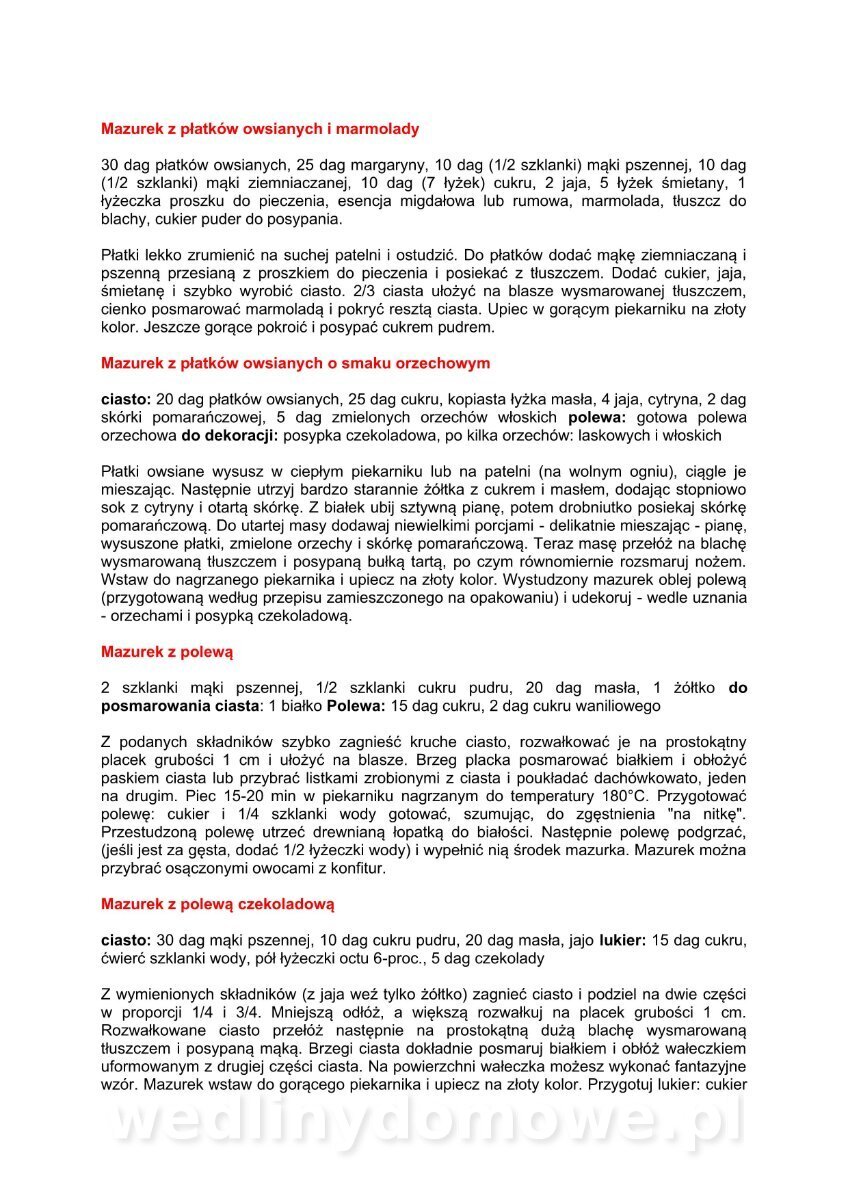 Mazurek z płatków owsianych i marmolady

30 dag płatków owsianych, 25 dag margaryny, 10 dag (1/2 szklanki) mąki pszennej, 10 dag (1/2 szklanki) mąki ziemniaczanej, 10 dag (7 łyżek) cukru, 2 jaja, 5 łyżek śmietany, 1 łyżeczka proszku do pieczenia, esencja migdałowa lub rumowa, marmolada, tłuszcz do blachy, cukier puder do posypania.

Płatki lekko zrumienić na suchej patelni i ostudzić. Do płatków dodać mąkę ziemniaczaną i pszenną przesianą z proszkiem do pieczenia i posiekać z tłuszczem. Dodać cukier, jaja, śmietanę i szybko wyrobić ciasto. 2/3 ciasta ułożyć na blasze wysmarowanej tłuszczem, cienko posmarować marmoladą i pokryć resztą ciasta. Upiec w gorącym piekarniku na złoty kolor. Jeszcze gorące pokroić i posypać cukrem pudrem.

Mazurek z płatków owsianych o smaku orzechowym

ciasto: 20 dag płatków owsianych, 25 dag cukru, kopiasta łyżka masła, 4 jaja, cytryna, 2 dag skórki pomarańczowej, 5 dag zmielonych orzechów włoskich polewa: gotowa polewa orzechowa do dekoracji: posypka czekoladowa, po kilka orzechów: laskowych i włoskich

Płatki owsiane wysusz w ciepłym piekarniku lub na patelni (na wolnym ogniu), ciągle je mieszając. Następnie utrzyj bardzo starannie żółtka z cukrem i masłem, dodając stopniowo sok z cytryny i otartą skórkę. Z białek ubij sztywną pianę, potem drobniutko posiekaj skórkę pomarańczową. Do utartej masy dodawaj niewielkimi porcjami - delikatnie mieszając - pianę, wysuszone płatki, zmielone orzechy i skórkę pomarańczową. Teraz masę przełóż na blachę wysmarowaną tłuszczem i posypaną bułką tartą, po czym równomiernie rozsmaruj nożem. Wstaw do nagrzanego piekarnika i upiecz na złoty kolor. Wystudzony mazurek oblej polewą (przygotowaną według przepisu zamieszczonego na opakowaniu) i udekoruj - wedle uznania - orzechami i posypką czekoladową.

Mazurek z polewą

2 szklanki mąki pszennej, 1/2 szklanki cukru pudru, 20 dag masła, 1 żółtko do posmarowania ciasta: 1 białko Polewa: 15 dag cukru, 2 dag cukru waniliowego

Z podanych składników szybko zagnieść kruche ciasto, rozwałkować je na prostokątny placek grubości 1 cm i ułożyć na blasze. Brzeg placka posmarować białkiem i obłożyć paskiem ciasta lub przybrać listkami zrobionymi z ciasta i poukładać dachówkowato, jeden na drugim. Piec 15-20 min w piekarniku nagrzanym do temperatury 180°C. Przygotować polewę: cukier i 1/4 szklanki wody gotować, szumując, do zgęstnienia "na nitkę". Przestudzoną polewę utrzeć drewnianą łopatką do białości. Następnie polewę podgrzać, (jeśli jest za gęsta, dodać 1/2 łyżeczki wody) i wypełnić nią środek mazurka. Mazurek można przybrać osączonymi owocami z konfitur.

Mazurek z polewą czekoladową

ciasto: 30 dag mąki pszennej, 10 dag cukru pudru, 20 dag masła, jajo lukier: 15 dag cukru, ćwierć szklanki wody, pół łyżeczki octu 6-proc., 5 dag czekolady

Z wymienionych składników (z jaja weź tylko żółtko) zagnieć ciasto i podziel na dwie części w proporcji 1/4 i 3/4. Mniejszą odłóż, a większą rozwałkuj na placek grubości 1 cm. Rozwałkowane ciasto przełóż następnie na prostokątną dużą blachę wysmarowaną tłuszczem i posypaną mąką. Brzegi ciasta dokładnie posmaruj białkiem i obłóż wałeczkiem uformowanym z drugiej części ciasta. Na powierzchni wałeczka możesz wykonać fantazyjne wzór. Mazurek wstaw do gorącego piekarnika i upiecz na złoty kolor. Przygotuj lukier: cukier

wedlinydomowe.pl